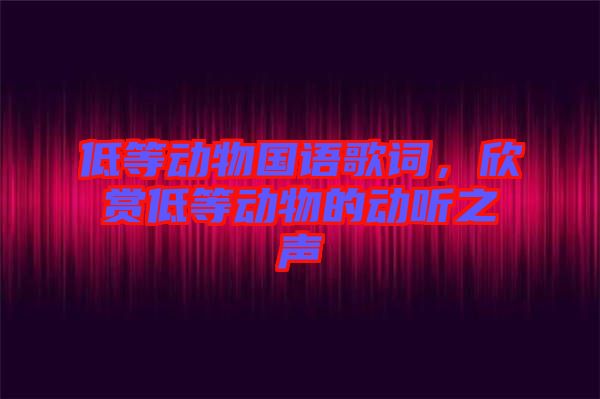 低等动物国语歌词，欣赏低等动物的动听之声